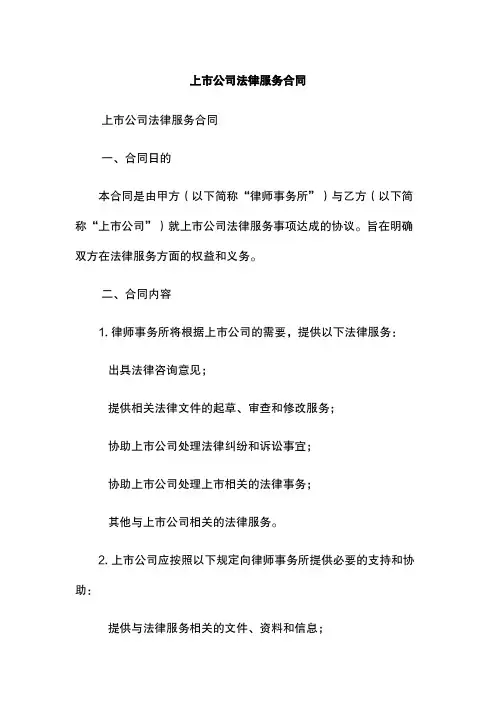 上市公司法律服务合同

上市公司法律服务合同

一、合同日的

本合同是由甲方（以下简称“律师事务所”）与乙方（以下简称“上市公司”）就上市公司法律服务事项达成的协议。旨在明确双方在法律服务方面的权益和义务。

二、合同内容

1. 律师事务所将根据上市公司的需要，提供以下法律服务：

出具法律咨询意见；

提供相关法律文件的起草、审查和修改服务；

协助上市公司处理法律纠纷和诉讼事宜；

协助上市公司处理上市相关的法律事务；

其他与上市公司相关的法律服务。

2. 上市公司应按照以下规定向律师事务所提供必要的支持和协助：

提供与法律服务相关的文件、资料和信息；